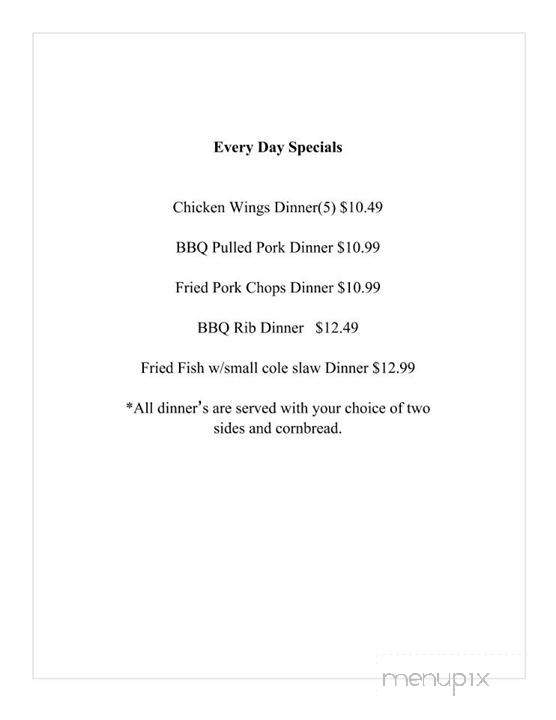 Every Day Specials

Chicken Wings Dinner(5) \$10.49

BBQ Pulled Pork Dinner \$10.99

Fried Pork Chops Dinner \$10.99

BBQ Rib Dinner \$12.49

Fried Fish w/small cole slaw Dinner \$12.99

*All dinner's are served with your choice of two sides and cornbread.

menupix